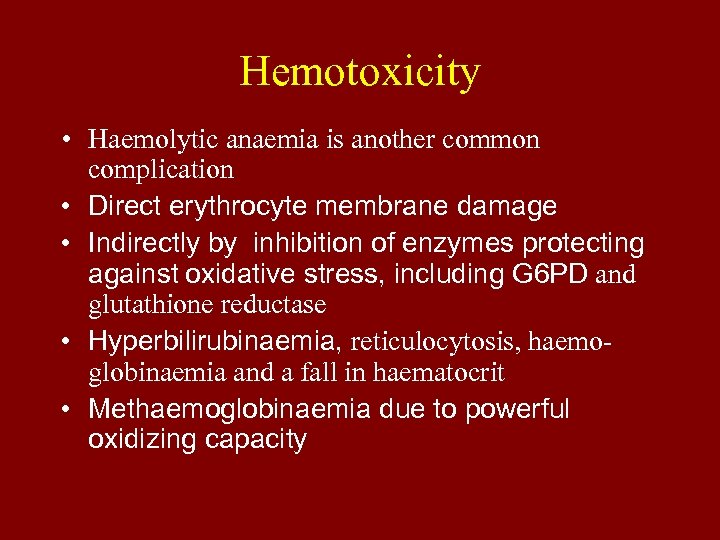 Hemotoxicity

• Haemolytic anaemia is another common complication
• Direct erythrocyte membrane damage
• Indirectly by inhibition of enzymes protecting against oxidative stress, including G6PD and glutathione reductase
• Hyperbilirubinaemia, reticulocytosis, haemoglobinaemia and a fall in haematocrit
• Methaemoglobinaemia due to powerful oxidizing capacity